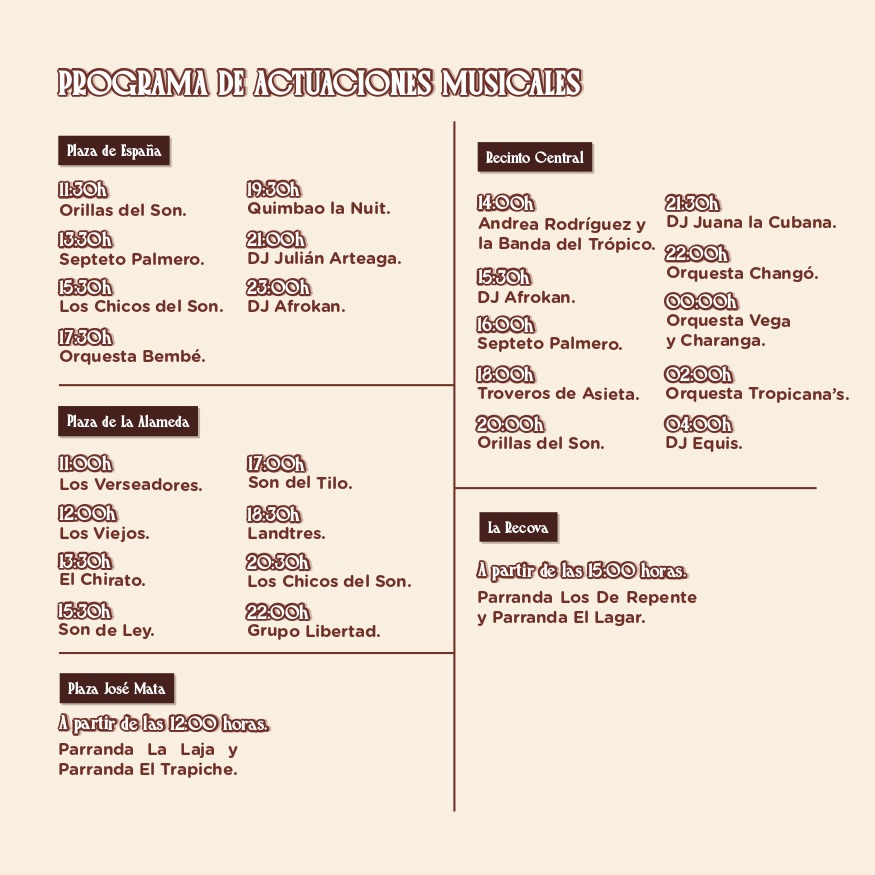 PROGRAMA DE ACTUACIONES MUSICALES

Plaza de España

11:30h
Orillas del Son.

13:30h
Septeto Palmero.

15:30h
Los Chicos del Son.

17:30h
Orquesta Bembé.

19:30h
Quimbao la Nuit.

21:00h
DJ Julián Arteaga.

23:00h
DJ Afrokan.

Plaza de La Alameda

11:00h
Los Verseadores.

12:00h
Los Viejos.

13:30h
El Chirato.

15:30h
Son de Ley.

17:00h
Son del Tilo.

18:30h
Landtres.

20:30h
Los Chicos del Son.

22:00h
Grupo Libertad.

Plaza José Mata

A partir de las 12:00 horas.
Parranda La Laja y Parranda El Trapiche.

Recinto Central

14:00h
Andrea Rodríguez y la Banda del Trópico.

15:30h
DJ Afrokan.

16:00h
Septeto Palmero.

18:00h
Troveros de Asieta.

20:00h
Orillas del Son.

21:30h
DJ Juana la Cubana.

22:00h
Orquesta Changó.

00:00h
Orquesta Vega y Charanga.

02:00h
Orquesta Tropicana's.

04:00h
DJ Equis.

La Recova

A partir de las 15:00 horas.
Parranda Los De Repente y Parranda El Lagar.